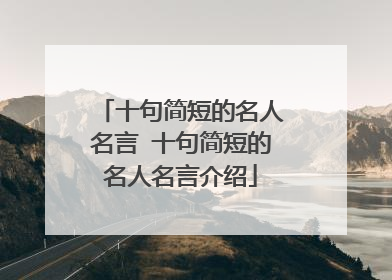 「十句简短的名人名言 十句简短的名人名言介绍」